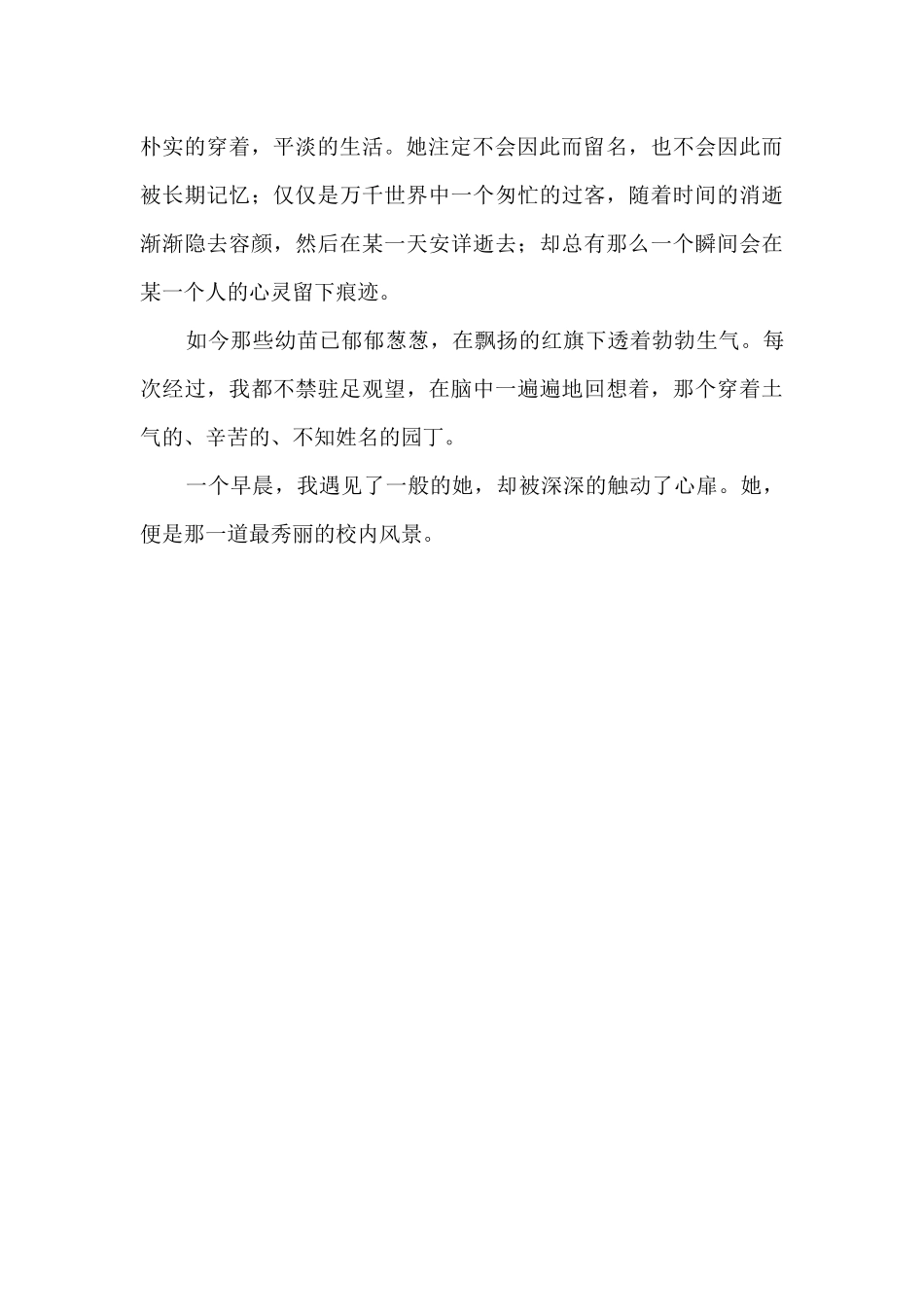 朴实的穿着，平淡的生活。她注定不会因此而留名，也不会因此而被长期记忆；仅仅是万千世界中一个匆忙的过客，随着时间的消逝渐渐隐去容颜，然后在某一天安详逝去；却总有那么一个瞬间会在某一个人的心灵留下痕迹。

如今那些幼苗已郁郁葱葱，在飘扬的红旗下透着勃勃生气。每次经过，我都不禁驻足观望，在脑中一遍遍地回想着，那个穿着土气的、辛苦的、不知姓名的园丁。

一个早晨，我遇见了一般的她，却被深深的触动了心扉。她，便是那一道最秀丽的校内风景。